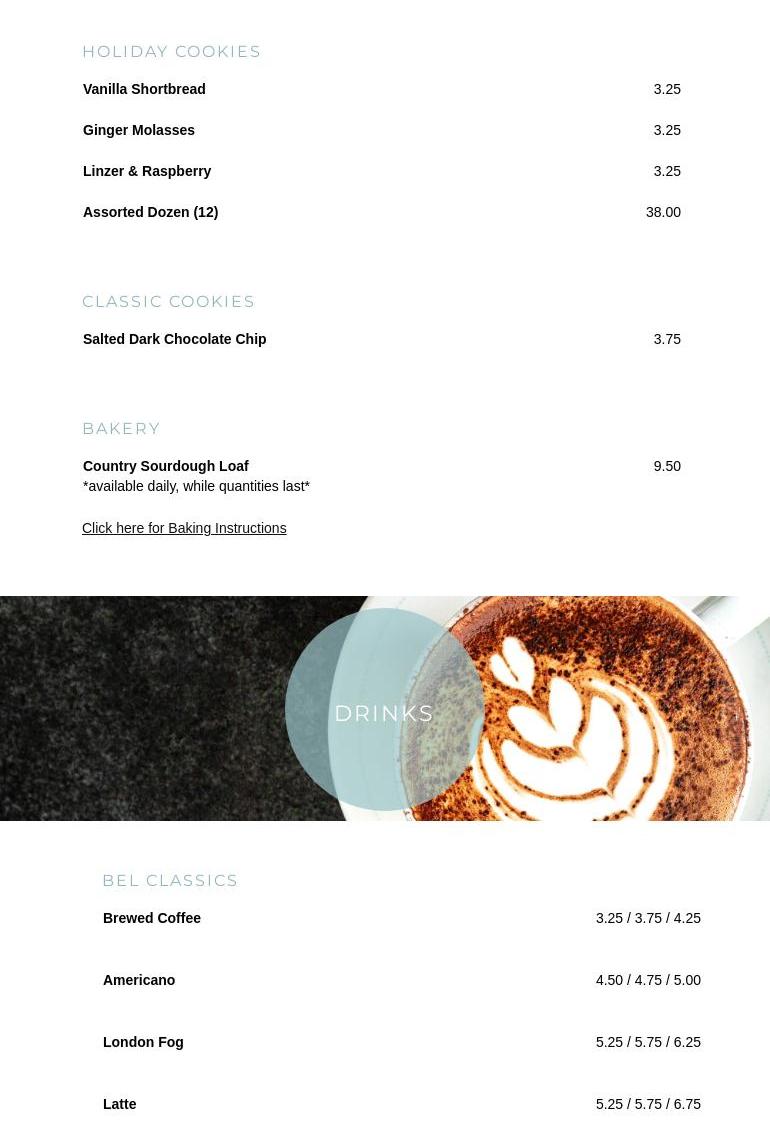 HOLIDAY COOKIES

Vanilla Shortbread
3.25

Ginger Molasses
3.25

Linzer & Raspberry
3.25

Assorted Dozen (12)
38.00

CLASSIC COOKIES

Salted Dark Chocolate Chip
3.75

BAKERY

Country Sourdough Loaf
9.50
*available daily, while quantities last*

Click here for Baking Instructions

DRINKS

BEL CLASSICS

Brewed Coffee
3.25 / 3.75 / 4.25

Americano
4.50 / 4.75 / 5.00

London Fog
5.25 / 5.75 / 6.25

Latte
5.25 / 5.75 / 6.75